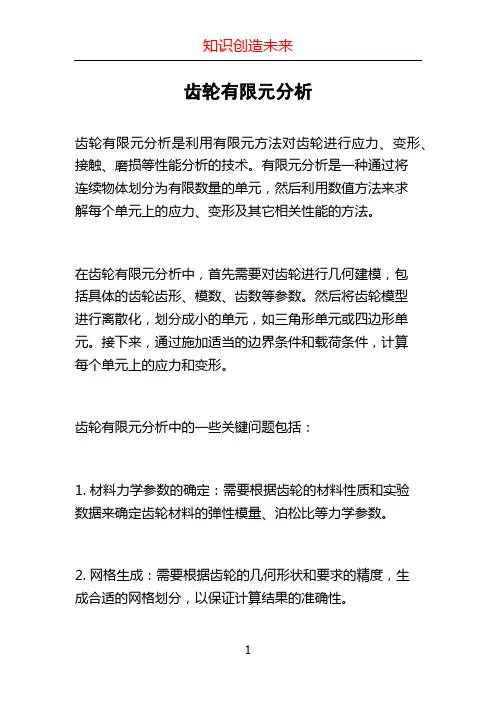 知识创造未来

齿轮有限元分析

齿轮有限元分析是利用有限元方法对齿轮进行应力、变形、接触、磨损等性能分析的技术。有限元分析是一种通过将连续物体划分为有限数量的单元，然后利用数值方法来求解每个单元上的应力、变形及其它相关性能的方法。

在齿轮有限元分析中，首先需要对齿轮进行几何建模，包括具体的齿轮齿形、模数、齿数等参数。然后将齿轮模型进行离散化，划分成小的单元，如三角形单元或四边形单元。接下来，通过施加适当的边界条件和载荷条件，计算每个单元上的应力和变形。

齿轮有限元分析中的一些关键问题包括：

1. 材料力学参数的确定：需要根据齿轮的材料性质和实验数据来确定齿轮材料的弹性模量、泊松比等力学参数。

2. 网格生成：需要根据齿轮的几何形状和要求的精度，生成合适的网格划分，以保证计算结果的准确性。

1